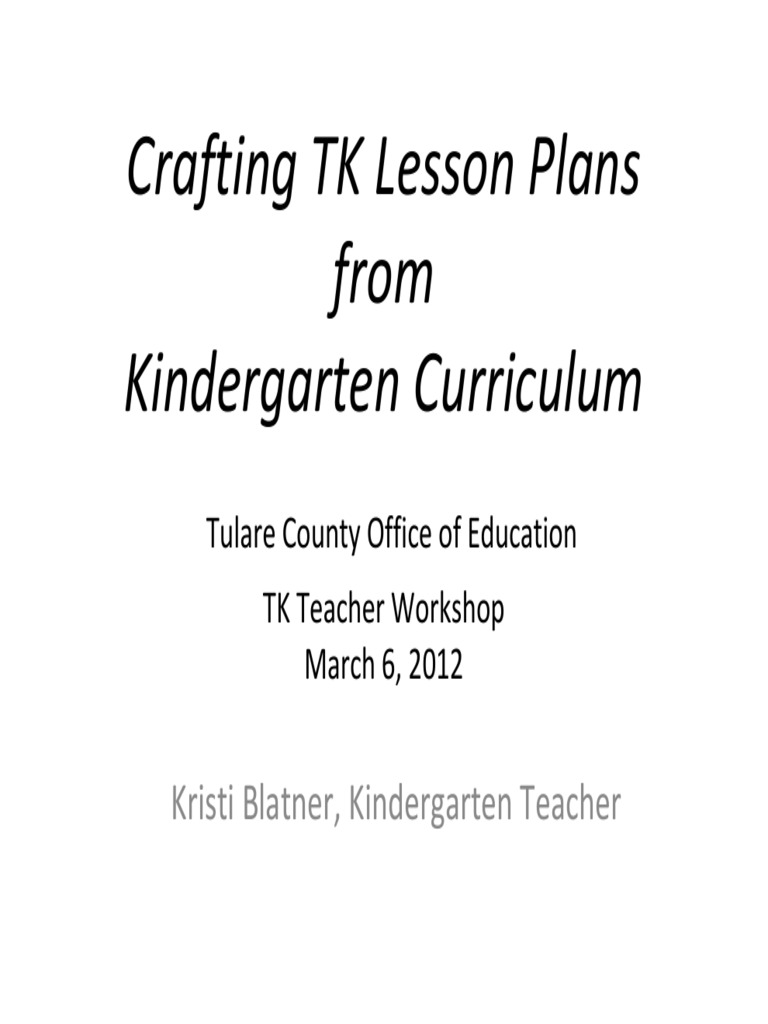 Crafting TK Lesson Plans
from
Kindergarten Curriculum

Tulare County Office of Education

TK Teacher Workshop
March 6, 2012

Kristi Blatner, Kindergarten Teacher